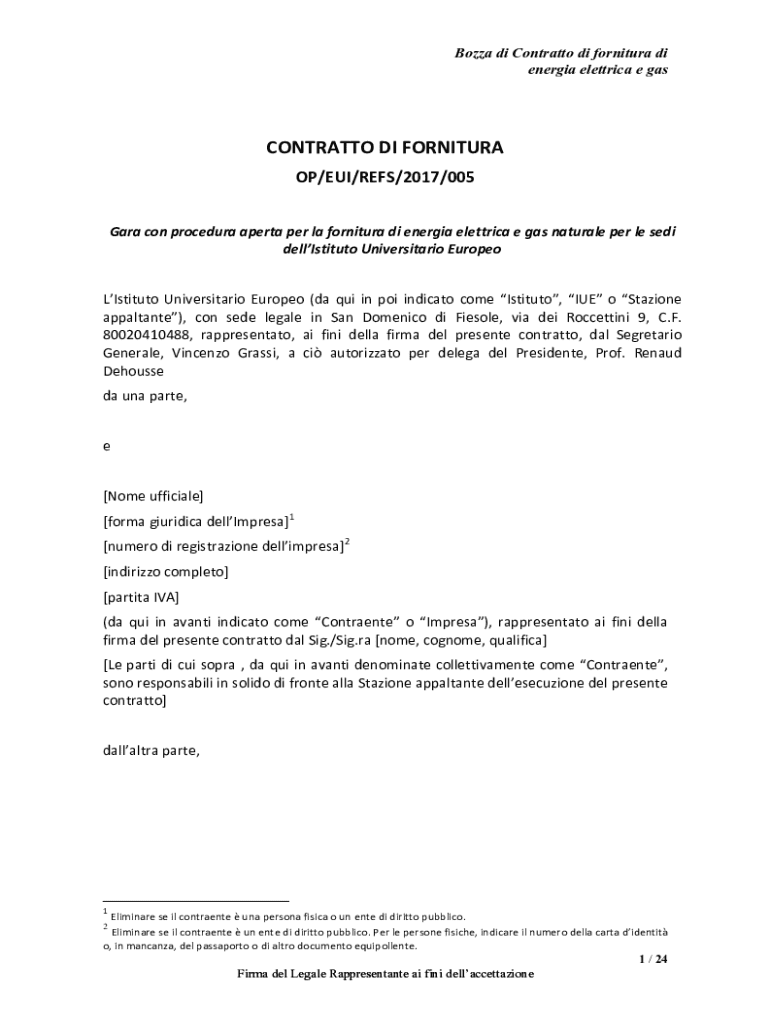 Bozza di Contratto di fornitura di energia elettrica e gas

CONTRATTO DI FORNITURA

OP/EUI/REFS/2017/005

Gara con procedura aperta per la fornitura di energia elettrica e gas naturale per le sedi dell'Istituto Universitario Europeo

L'Istituto Universitario Europeo (da qui in poi indicato come "Istituto", "IUE" o "Stazione appaltante"), con sede legale in San Domenico di Fiesole, via dei Roccettini 9, C.F. 80020410488, rappresentato, ai fini della firma del presente contratto, dal Segretario Generale, Vincenzo Grassi, a ciò autorizzato per delega del Presidente, Prof. Renaud Dehousse

da una parte,

e

[Nome ufficiale]

[forma giuridica dell'Impresa]$^1$

[numero di registrazione dell'impresa]$^2$

[indirizzo completo]

[partita IVA]

(da qui in avanti indicato come "Contraente" o "Impresa"), rappresentato ai fini della firma del presente contratto dal Sig./Sig.ra [nome, cognome, qualifica]

[Le parti di cui sopra , da qui in avanti denominate collettivamente come "Contraente", sono responsabili in solido di fronte alla Stazione appaltante dell'esecuzione del presente contratto]

dall'altra parte,

$^1$ Eliminare se il contraente è una persona fisica o un ente di diritto pubblico.
$^2$ Eliminare se il contraente è un ente di diritto pubblico. Per le persone fisiche, indicare il numero della carta d'identità o, in mancanza, del passaporto o di altro documento equipollente.

1 / 24

Firma del Legale Rappresentante ai fini dell'accettazione